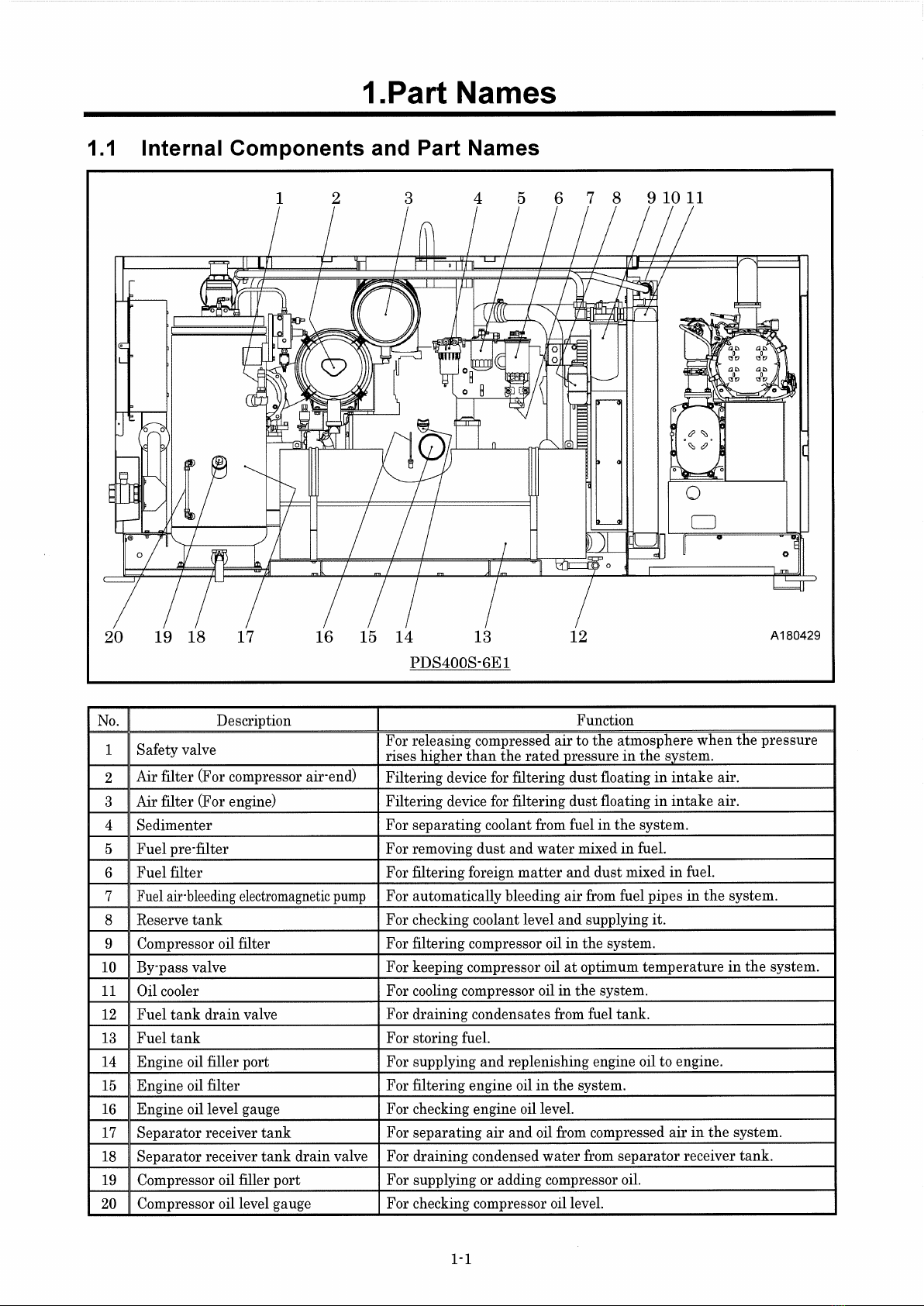 1.Part Names

1.1 Internal Components and Part Names

1 2 3 4 5 6 7 8 9 10 11

20 19 18 17 16 15 14 13 12

A180429

PDS400S-6E1

| No. | Description | Function |
|---|---|---|
| 1 | Safety valve | For releasing compressed air to the atmosphere when the pressure rises higher than the rated pressure in the system. |
| 2 | Air filter (For compressor air-end) | Filtering device for filtering dust floating in intake air. |
| 3 | Air filter (For engine) | Filtering device for filtering dust floating in intake air. |
| 4 | Sedimenter | For separating coolant from fuel in the system. |
| 5 | Fuel pre-filter | For removing dust and water mixed in fuel. |
| 6 | Fuel filter | For filtering foreign matter and dust mixed in fuel. |
| 7 | Fuel air-bleeding electromagnetic pump | For automatically bleeding air from fuel pipes in the system. |
| 8 | Reserve tank | For checking coolant level and supplying it. |
| 9 | Compressor oil filter | For filtering compressor oil in the system. |
| 10 | By-pass valve | For keeping compressor oil at optimum temperature in the system. |
| 11 | Oil cooler | For cooling compressor oil in the system. |
| 12 | Fuel tank drain valve | For draining condensates from fuel tank. |
| 13 | Fuel tank | For storing fuel. |
| 14 | Engine oil filler port | For supplying and replenishing engine oil to engine. |
| 15 | Engine oil filter | For filtering engine oil in the system. |
| 16 | Engine oil level gauge | For checking engine oil level. |
| 17 | Separator receiver tank | For separating air and oil from compressed air in the system. |
| 18 | Separator receiver tank drain valve | For draining condensed water from separator receiver tank. |
| 19 | Compressor oil filler port | For supplying or adding compressor oil. |
| 20 | Compressor oil level gauge | For checking compressor oil level. |

1-1